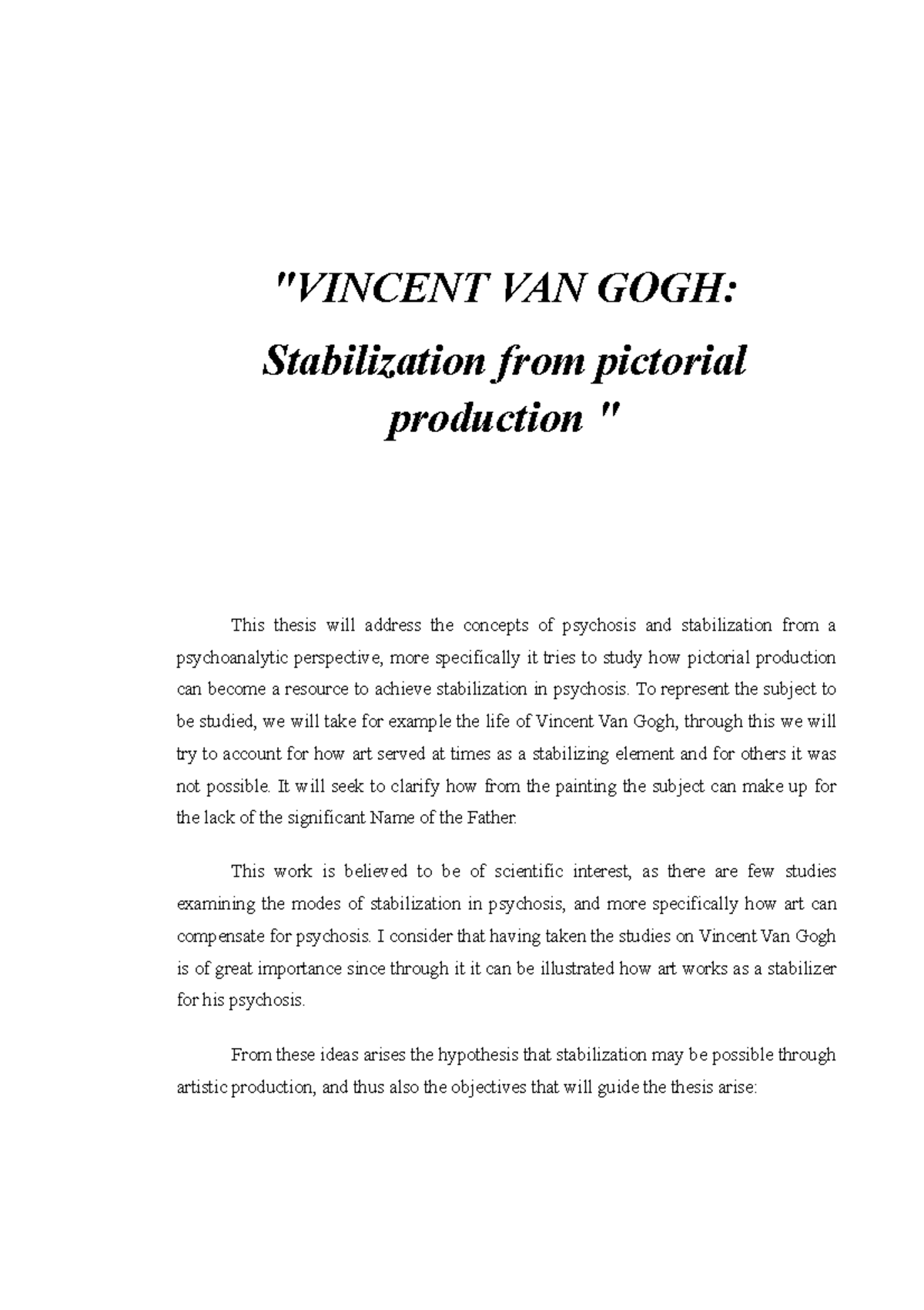 "VINCENT VAN GOGH:

Stabilization from pictorial production "

This thesis will address the concepts of psychosis and stabilization from a psychoanalytic perspective, more specifically it tries to study how pictorial production can become a resource to achieve stabilization in psychosis. To represent the subject to be studied, we will take for example the life of Vincent Van Gogh, through this we will try to account for how art served at times as a stabilizing element and for others it was not possible. It will seek to clarify how from the painting the subject can make up for the lack of the significant Name of the Father.

This work is believed to be of scientific interest, as there are few studies examining the modes of stabilization in psychosis, and more specifically how art can compensate for psychosis. I consider that having taken the studies on Vincent Van Gogh is of great importance since through it it can be illustrated how art works as a stabilizer for his psychosis.

From these ideas arises the hypothesis that stabilization may be possible through artistic production, and thus also the objectives that will guide the thesis arise: